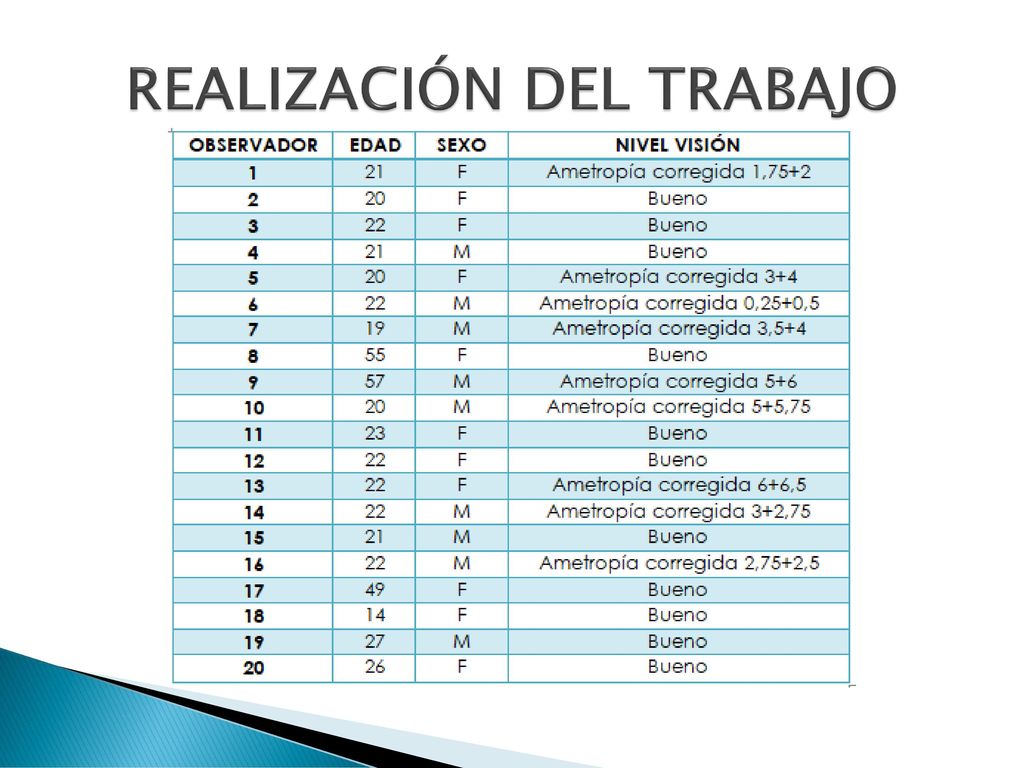 REALIZACIÓN DEL TRABAJO

| OBSERVADOR | EDAD | SEXO | NIVEL VISIÓN |
|---|---|---|---|
| 1 | 21 | F | Ametropía corregida 1,75+2 |
| 2 | 20 | F | Bueno |
| 3 | 22 | F | Bueno |
| 4 | 21 | M | Bueno |
| 5 | 20 | F | Ametropía corregida 3+4 |
| 6 | 22 | M | Ametropía corregida 0,25+0,5 |
| 7 | 19 | M | Ametropía corregida 3,5+4 |
| 8 | 55 | F | Bueno |
| 9 | 57 | M | Ametropía corregida 5+6 |
| 10 | 20 | M | Ametropía corregida 5+5,75 |
| 11 | 23 | F | Bueno |
| 12 | 22 | F | Bueno |
| 13 | 22 | F | Ametropía corregida 6+6,5 |
| 14 | 22 | M | Ametropía corregida 3+2,75 |
| 15 | 21 | M | Bueno |
| 16 | 22 | M | Ametropía corregida 2,75+2,5 |
| 17 | 49 | F | Bueno |
| 18 | 14 | F | Bueno |
| 19 | 27 | M | Bueno |
| 20 | 26 | F | Bueno |